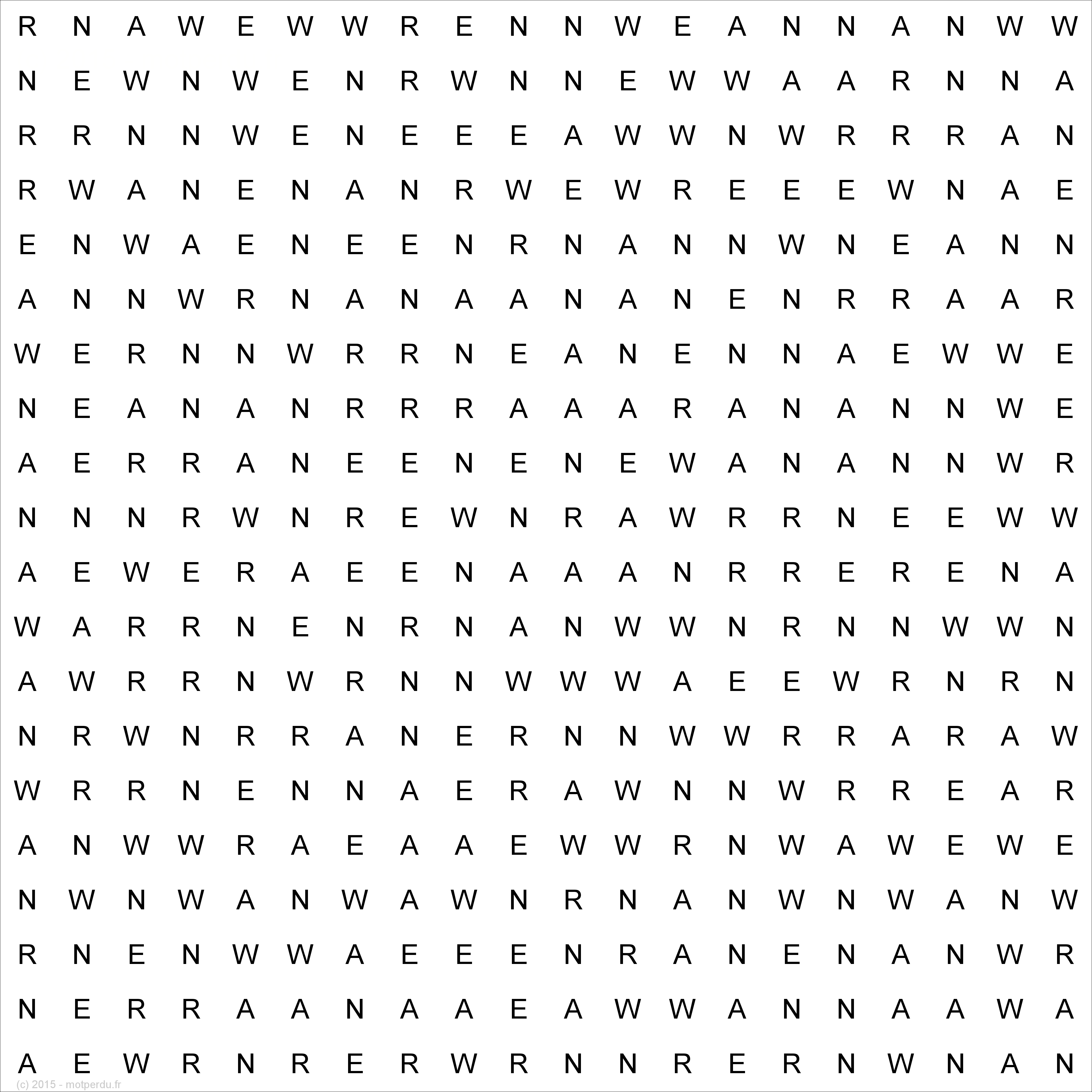 R N A W E W W R E N N W E A N N A N W W
N E W N W E N R W N N E W W A A R N N A
R R N N W E N E E E A W W N W R R R A N
R W A N E N A N R W E W R E E E W N A E
E N W A E N E E N R N A N N W N E A N N
A N N W R N A N A A N A N E N R R A A R
W E R N N W R R N E A N E N N A E W W E
N E A N A N R R R A A A R A N A N N W E
A E R R A N E E N E N E W A N A N N W R
N N N R W N R E W N R A W R R N E E W W
A E W E R A E E N A A A N R R E R E N A
W A R R N E N R N A N W W N R N N W W N
A W R R N W R N N W W W A E E W R N R N
N R W N R R A N E R N N W W R R A R A W
W R R N E N N A E R A W N N W R R E A R
A N W W R A E A A E W W R N W A W E W E
N W N W A N W A W N R N A N W N W A N W
R N E N W W A E E E N R A N E N A N W R
N E R R A A N A A E A W W A N N A A W A
A E W R N R E R W R N N R E R N W N A N
(c) 2015 - motperdu.fr